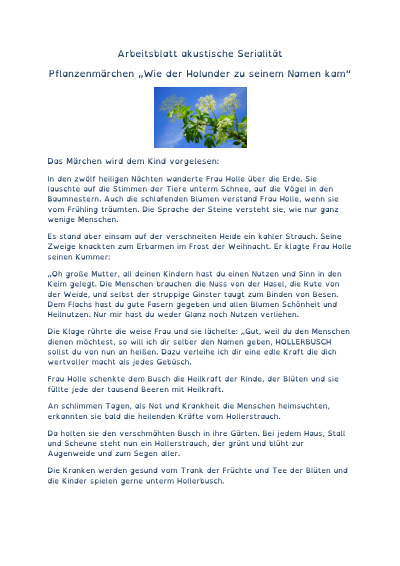 Arbeitsblatt akustische Serialität

Pflanzenmärchen „Wie der Holunder zu seinem Namen kam"

Das Märchen wird dem Kind vorgelesen:

In den zwölf heiligen Nächten wanderte Frau Holle über die Erde. Sie lauschte auf die Stimmen der Tiere unterm Schnee, auf die Vögel in den Baumnestern. Auch die schlafenden Blumen verstand Frau Holle, wenn sie vom Frühling träumten. Die Sprache der Steine versteht sie, wie nur ganz wenige Menschen.

Es stand aber einsam auf der verschneiten Heide ein kahler Strauch. Seine Zweige knackten zum Erbarmen im Frost der Weihnacht. Er klagte Frau Holle seinen Kummer:

„Oh große Mutter, all deinen Kindern hast du einen Nutzen und Sinn in den Keim gelegt. Die Menschen brauchen die Nuss von der Hasel, die Rute von der Weide, und selbst der struppige Ginster taugt zum Binden von Besen. Dem Flachs hast du gute Fasern gegeben und allen Blumen Schönheit und Heilnutzen. Nur mir hast du weder Glanz noch Nutzen verliehen.

Die Klage rührte die weise Frau und sie lächelte: „Gut, weil du den Menschen dienen möchtest, so will ich dir selber den Namen geben, HOLLERBUSCH sollst du von nun an heißen. Dazu verleihe ich dir eine edle Kraft die dich wertvoller macht als jedes Gebüsch.

Frau Holle schenkte dem Busch die Heilkraft der Rinde, der Blüten und sie füllte jede der tausend Beeren mit Heilkraft.

An schlimmen Tagen, als Not und Krankheit die Menschen heimsuchten, erkannten sie bald die heilenden Kräfte vom Hollerstrauch.

Da holten sie den verschmähten Busch in ihre Gärten. Bei jedem Haus, Stall und Scheune steht nun ein Hollerstrauch, der grünt und blüht zur Augenweide und zum Segen aller.

Die Kranken werden gesund vom Trank der Früchte und Tee der Blüten und die Kinder spielen gerne unterm Hollerbusch.